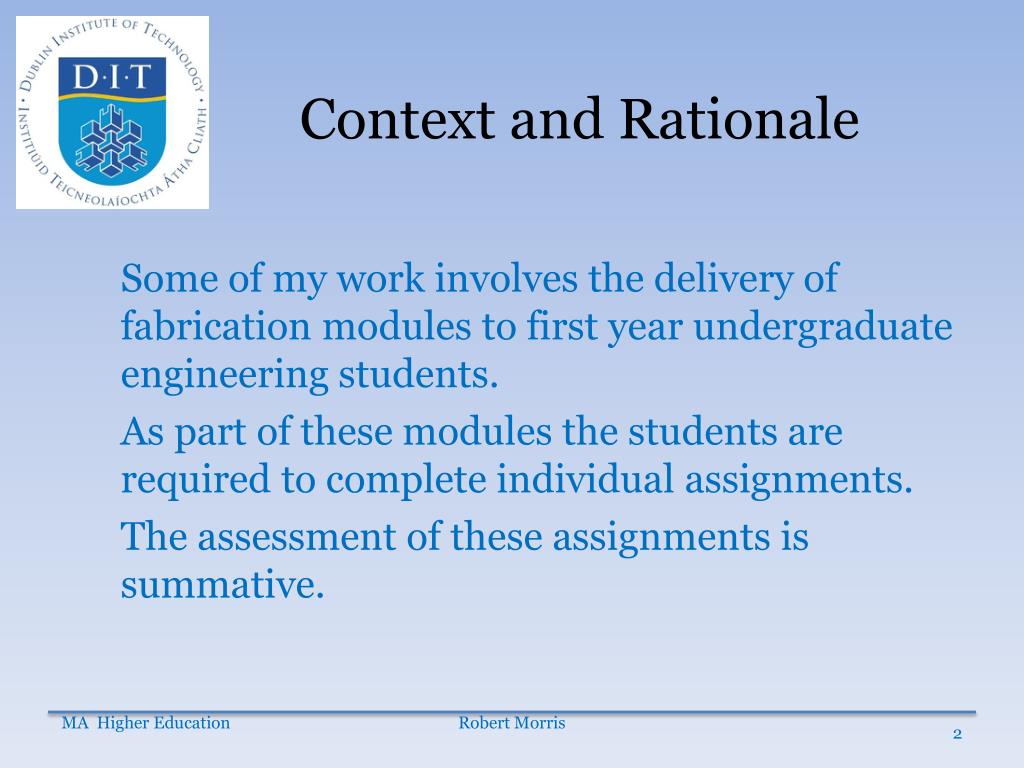 DUBLIN INSTITUTE OF TECHNOLOGY · INSTITIÚID TEICNEOLAÍOCHTA ÁTHA CLIATH ·
D·I·T

Context and Rationale

Some of my work involves the delivery of fabrication modules to first year undergraduate engineering students.

As part of these modules the students are required to complete individual assignments.

The assessment of these assignments is summative.

MA Higher Education

Robert Morris

2